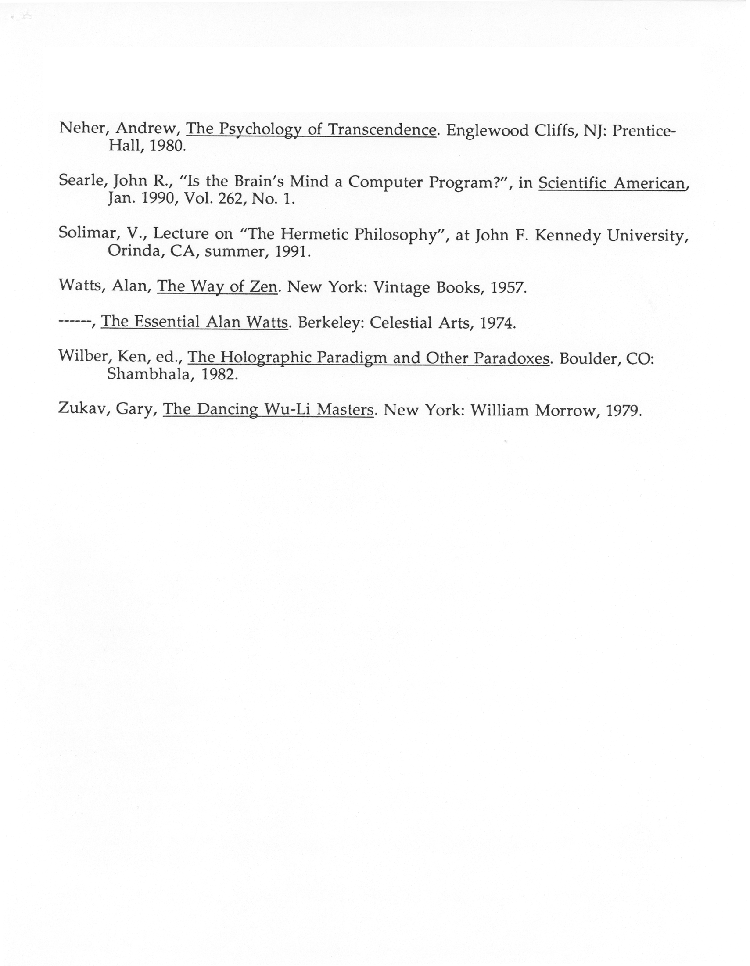 Neher, Andrew, The Psychology of Transcendence. Englewood Cliffs, NJ: Prentice-Hall, 1980.

Searle, John R., "Is the Brain's Mind a Computer Program?", in Scientific American, Jan. 1990, Vol. 262, No. 1.

Solimar, V., Lecture on "The Hermetic Philosophy", at John F. Kennedy University, Orinda, CA, summer, 1991.

Watts, Alan, The Way of Zen. New York: Vintage Books, 1957.

------, The Essential Alan Watts. Berkeley: Celestial Arts, 1974.

Wilber, Ken, ed., The Holographic Paradigm and Other Paradoxes. Boulder, CO: Shambhala, 1982.

Zukav, Gary, The Dancing Wu-Li Masters. New York: William Morrow, 1979.